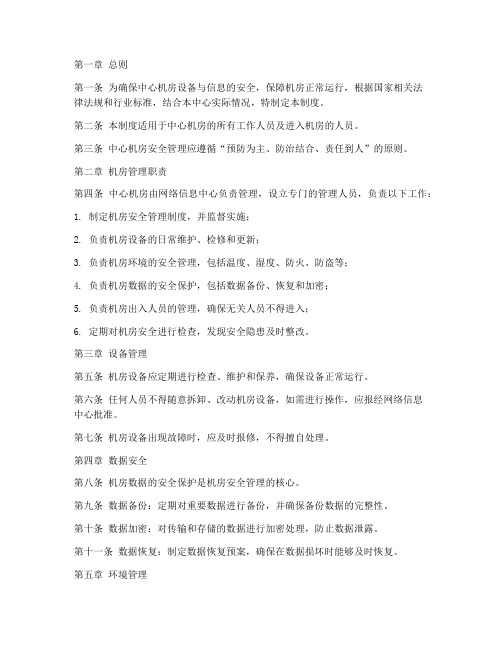 第一章 总则

第一条 为确保中心机房设备与信息的安全，保障机房正常运行，根据国家相关法律法规和行业标准，结合本中心实际情况，特制定本制度。

第二条 本制度适用于中心机房的所有工作人员及进入机房的人员。

第三条 中心机房安全管理应遵循“预防为主、防治结合、责任到人”的原则。

第二章 机房管理职责

第四条 中心机房由网络信息中心负责管理，设立专门的管理人员，负责以下工作：

1. 制定机房安全管理制度，并监督实施；

2. 负责机房设备的日常维护、检修和更新；

3. 负责机房环境的安全管理，包括温度、湿度、防火、防盗等；

4. 负责机房数据的安全保护，包括数据备份、恢复和加密；

5. 负责机房出入人员的管理，确保无关人员不得进入；

6. 定期对机房安全进行检查，发现安全隐患及时整改。

第三章 设备管理

第五条 机房设备应定期进行检查、维护和保养，确保设备正常运行。

第六条 任何人员不得随意拆卸、改动机房设备，如需进行操作，应报经网络信息中心批准。

第七条 机房设备出现故障时，应及时报修，不得擅自处理。

第四章 数据安全

第八条 机房数据的安全保护是机房安全管理的核心。

第九条 数据备份：定期对重要数据进行备份，并确保备份数据的完整性。

第十条 数据加密：对传输和存储的数据进行加密处理，防止数据泄露。

第十一条 数据恢复：制定数据恢复预案，确保在数据损坏时能够及时恢复。

第五章 环境管理